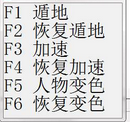 F1 遁地
F2 恢复遁地
F3 加速
F4 恢复加速
F5 人物变色
F6 恢复变色